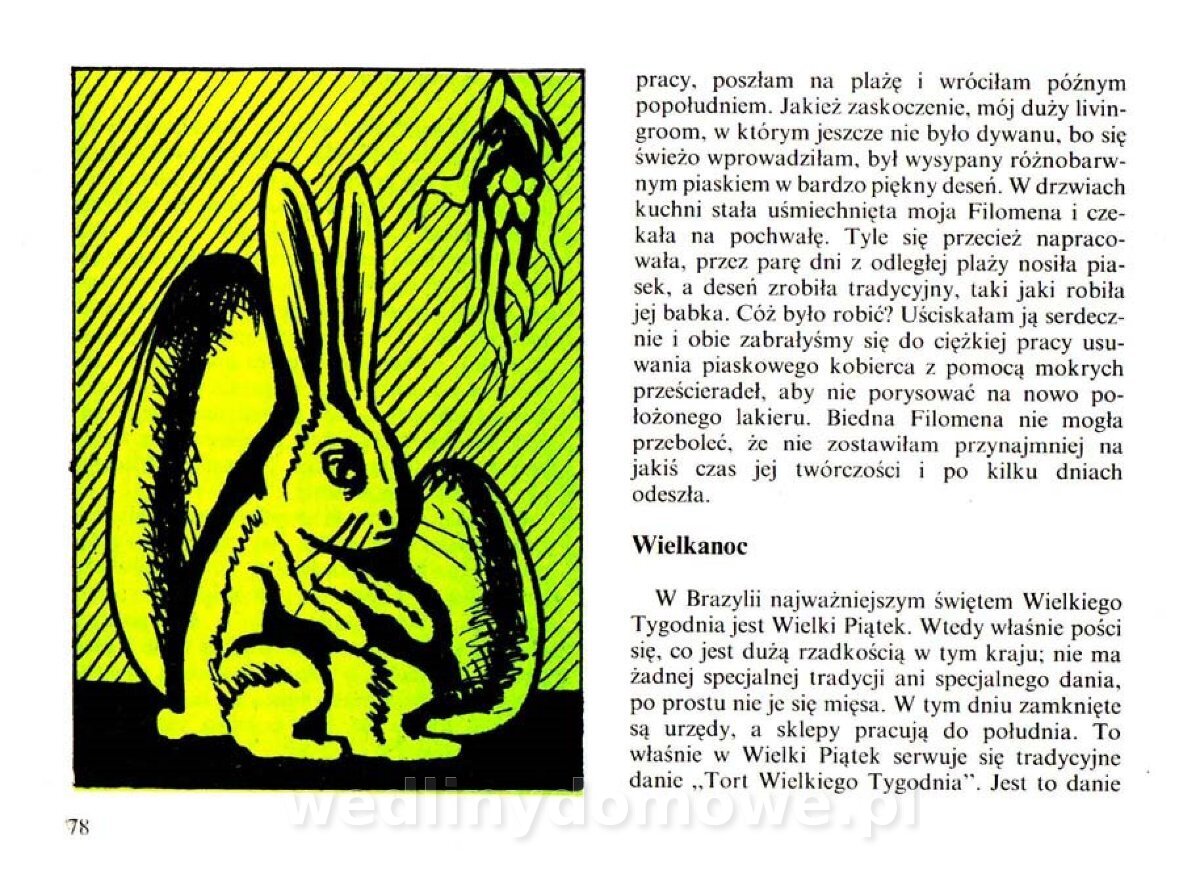 pracy, poszłam na plażę i wróciłam późnym popołudniem. Jakież zaskoczenie, mój duży livingroom, w którym jeszcze nie było dywanu, bo się świeżo wprowadziłam, był wysypany różnobarwnym piaskiem w bardzo piękny deseń. W drzwiach kuchni stała uśmiechnięta moja Filomena i czekała na pochwałę. Tyle się przecież napracowała, przez parę dni z odległej plaży nosiła piasek, a deseń zrobiła tradycyjny, taki jaki robiła jej babka. Cóż było robić? Uściskałam ją serdecznie i obie zabrałyśmy się do ciężkiej pracy usuwania piaskowego kobierca z pomocą mokrych prześcieradeł, aby nie porysować na nowo położonego lakieru. Biedna Filomena nie mogła przeboleć, że nie zostawiłam przynajmniej na jakiś czas jej twórczości i po kilku dniach odeszła.

Wielkanoc

W Brazylii najważniejszym świętem Wielkiego Tygodnia jest Wielki Piątek. Wtedy właśnie pości się, co jest dużą rzadkością w tym kraju; nie ma żadnej specjalnej tradycji ani specjalnego dania, po prostu nie je się mięsa. W tym dniu zamknięte są urzędy, a sklepy pracują do południa. To właśnie w Wielki Piątek serwuje się tradycyjne danie „Tort Wielkiego Tygodnia". Jest to danie

78

wedlinydomowe.pl